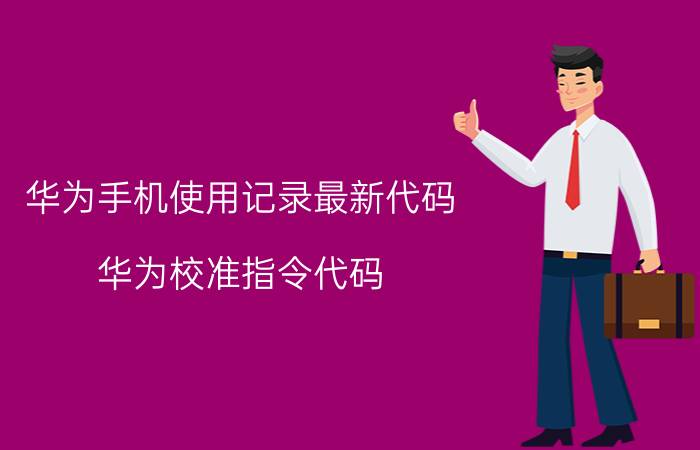 华为手机使用记录最新代码

华为校准指令代码